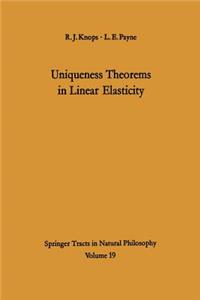 R. J. Knops · L. E. Payne

Uniqueness Theorems in Linear Elasticity

Springer Tracts in Natural Philosophy
Volume 19